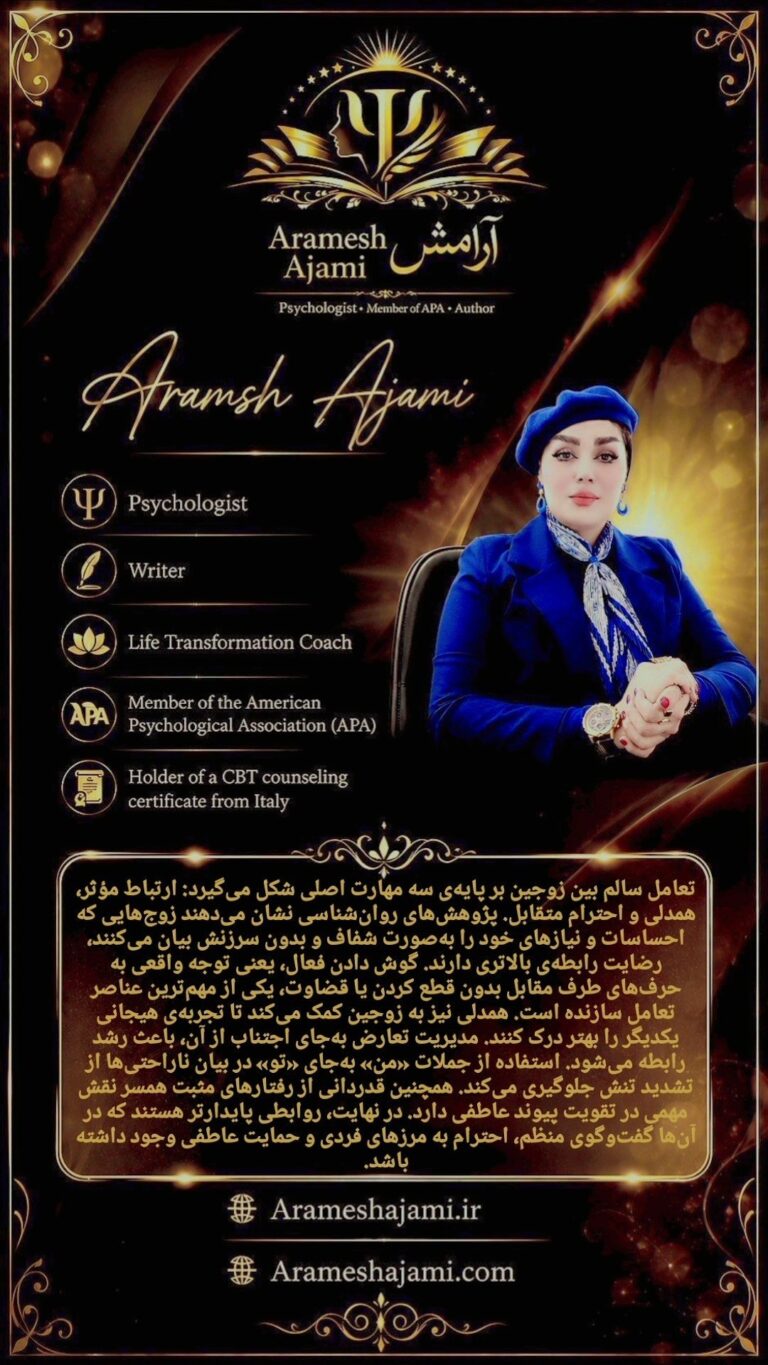 Aramesh Ajami آرامش
Psychologist • Member of APA • Author

Aramsh Ajami

Psychologist

Writer

Life Transformation Coach

APA Member of the American Psychological Association (APA)

Holder of a CBT counseling certificate from Italy

تعامل سالم بین زوجین بر پایه‌ی سه مهارت اصلی شکل می‌گیرد: ارتباط مؤثر، همدلی و احترام متقابل. پژوهش‌های روان‌شناسی نشان می‌دهند زوج‌هایی که احساسات و نیازهای خود را به‌صورت شفاف و بدون سرزنش بیان می‌کنند، رضایت رابطه‌ی بالاتری دارند. گوش دادن فعال، یعنی توجه واقعی به حرف‌های طرف مقابل بدون قطع کردن یا قضاوت، یکی از مهم‌ترین عناصر تعامل سازنده است. همدلی نیز به زوجین کمک می‌کند تا تجربه‌ی هیجانی یکدیگر را بهتر درک کنند. مدیریت تعارض به‌جای اجتناب از آن، باعث رشد رابطه می‌شود. استفاده از جملات «من» به‌جای «تو» در بیان ناراحتی‌ها از تشدید تنش جلوگیری می‌کند. همچنین قدردانی از رفتارهای مثبت همسر نقش مهمی در تقویت پیوند عاطفی دارد. در نهایت، روابطی پایدارتر هستند که در آن‌ها گفت‌وگوی منظم، احترام به مرزهای فردی و حمایت عاطفی وجود داشته باشد.

Arameshajami.ir

Arameshajami.com